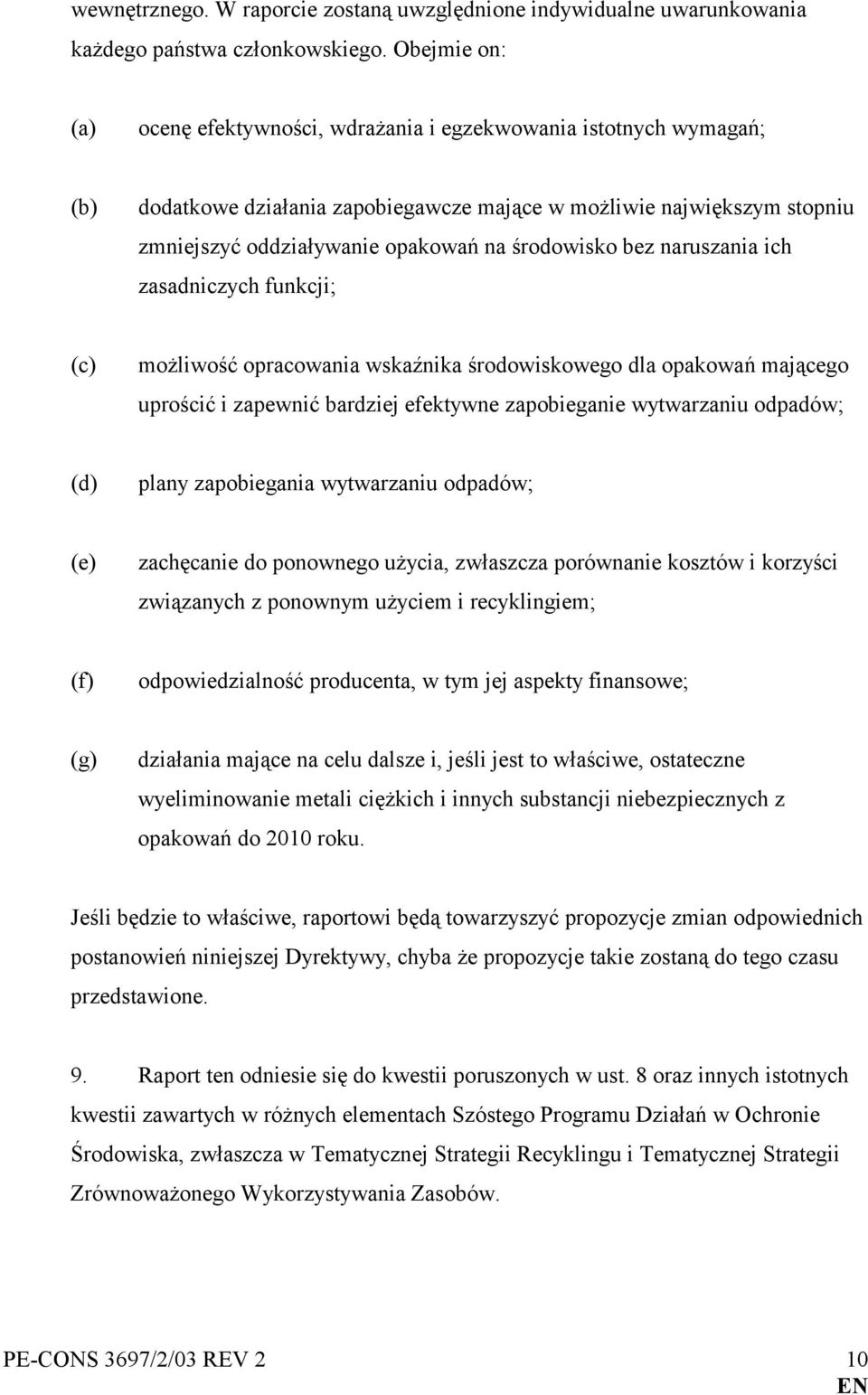 wewnętrznego. W raporcie zostaną uwzględnione indywidualne uwarunkowania każdego państwa członkowskiego. Obejmie on:

(a) ocenę efektywności, wdrażania i egzekwowania istotnych wymagań;

(b) dodatkowe działania zapobiegawcze mające w możliwie największym stopniu zmniejszyć oddziaływanie opakowań na środowisko bez naruszania ich zasadniczych funkcji;

(c) możliwość opracowania wskaźnika środowiskowego dla opakowań mającego uprościć i zapewnić bardziej efektywne zapobieganie wytwarzaniu odpadów;

(d) plany zapobiegania wytwarzaniu odpadów;

(e) zachęcanie do ponownego użycia, zwłaszcza porównanie kosztów i korzyści związanych z ponownym użyciem i recyklingiem;

(f) odpowiedzialność producenta, w tym jej aspekty finansowe;

(g) działania mające na celu dalsze i, jeśli jest to właściwe, ostateczne wyeliminowanie metali ciężkich i innych substancji niebezpiecznych z opakowań do 2010 roku.

Jeśli będzie to właściwe, raportowi będą towarzyszyć propozycje zmian odpowiednich postanowień niniejszej Dyrektywy, chyba że propozycje takie zostaną do tego czasu przedstawione.

9. Raport ten odniesie się do kwestii poruszonych w ust. 8 oraz innych istotnych kwestii zawartych w różnych elementach Szóstego Programu Działań w Ochronie Środowiska, zwłaszcza w Tematycznej Strategii Recyklingu i Tematycznej Strategii Zrównoważonego Wykorzystywania Zasobów.

PE-CONS 3697/2/03 REV 2 10
EN